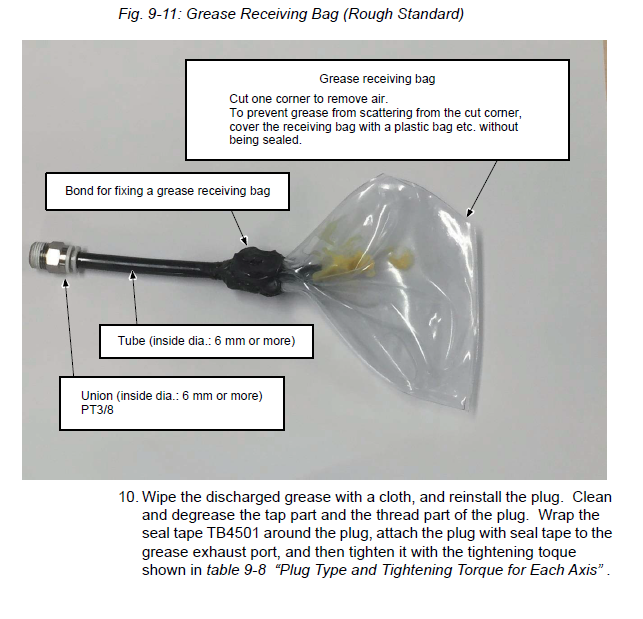 Fig. 9-11: Grease Receiving Bag (Rough Standard)

Grease receiving bag
Cut one corner to remove air.
To prevent grease from scattering from the cut corner, cover the receiving bag with a plastic bag etc. without being sealed.

Bond for fixing a grease receiving bag

Tube (inside dia.: 6 mm or more)

Union (inside dia.: 6 mm or more)
PT3/8

10. Wipe the discharged grease with a cloth, and reinstall the plug. Clean and degrease the tap part and the thread part of the plug. Wrap the seal tape TB4501 around the plug, attach the plug with seal tape to the grease exhaust port, and then tighten it with the tightening toque shown in table 9-8 "Plug Type and Tightening Torque for Each Axis" .